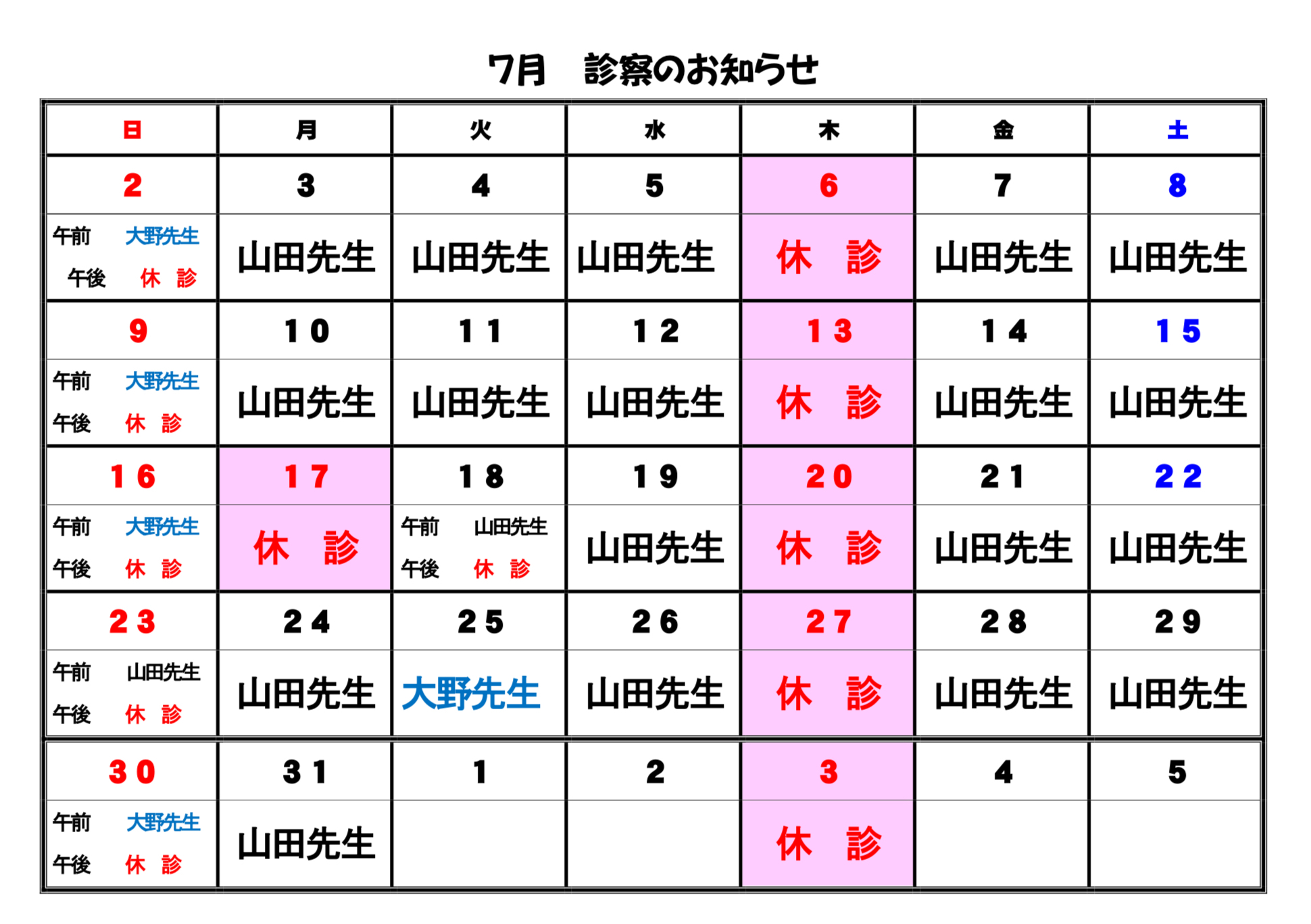 7月　診察のお知らせ

| 日 | 月 | 火 | 水 | 木 | 金 | 土 |
|---|---|---|---|---|---|---|
| 2 | 3 | 4 | 5 | 6 | 7 | 8 |
| 午前　大野先生 午後　休 診 | 山田先生 | 山田先生 | 山田先生 | 休　診 | 山田先生 | 山田先生 |
| 9 | 10 | 11 | 12 | 13 | 14 | 15 |
| 午前　大野先生 午後　休 診 | 山田先生 | 山田先生 | 山田先生 | 休　診 | 山田先生 | 山田先生 |
| 16 | 17 | 18 | 19 | 20 | 21 | 22 |
| 午前　大野先生 午後　休 診 | 休　診 | 午前　山田先生 午後　休 診 | 山田先生 | 休　診 | 山田先生 | 山田先生 |
| 23 | 24 | 25 | 26 | 27 | 28 | 29 |
| 午前　山田先生 午後　休 診 | 山田先生 | 大野先生 | 山田先生 | 休　診 | 山田先生 | 山田先生 |
| 30 | 31 | 1 | 2 | 3 | 4 | 5 |
| 午前　大野先生 午後　休 診 | 山田先生 | | | 休　診 | | |